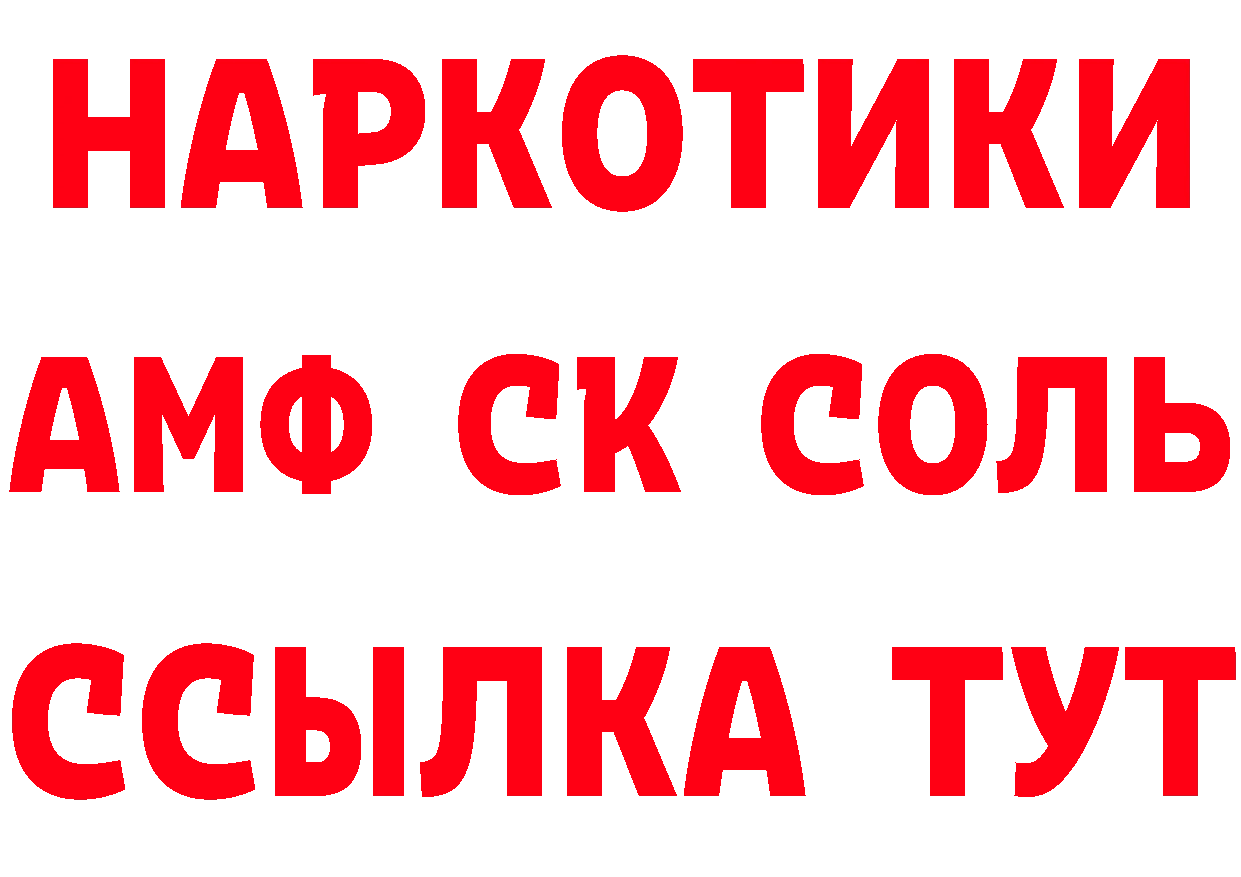 НАРКОТИКИ

АМФ СК СОЛЬ

ССЫЛКА ТУТ